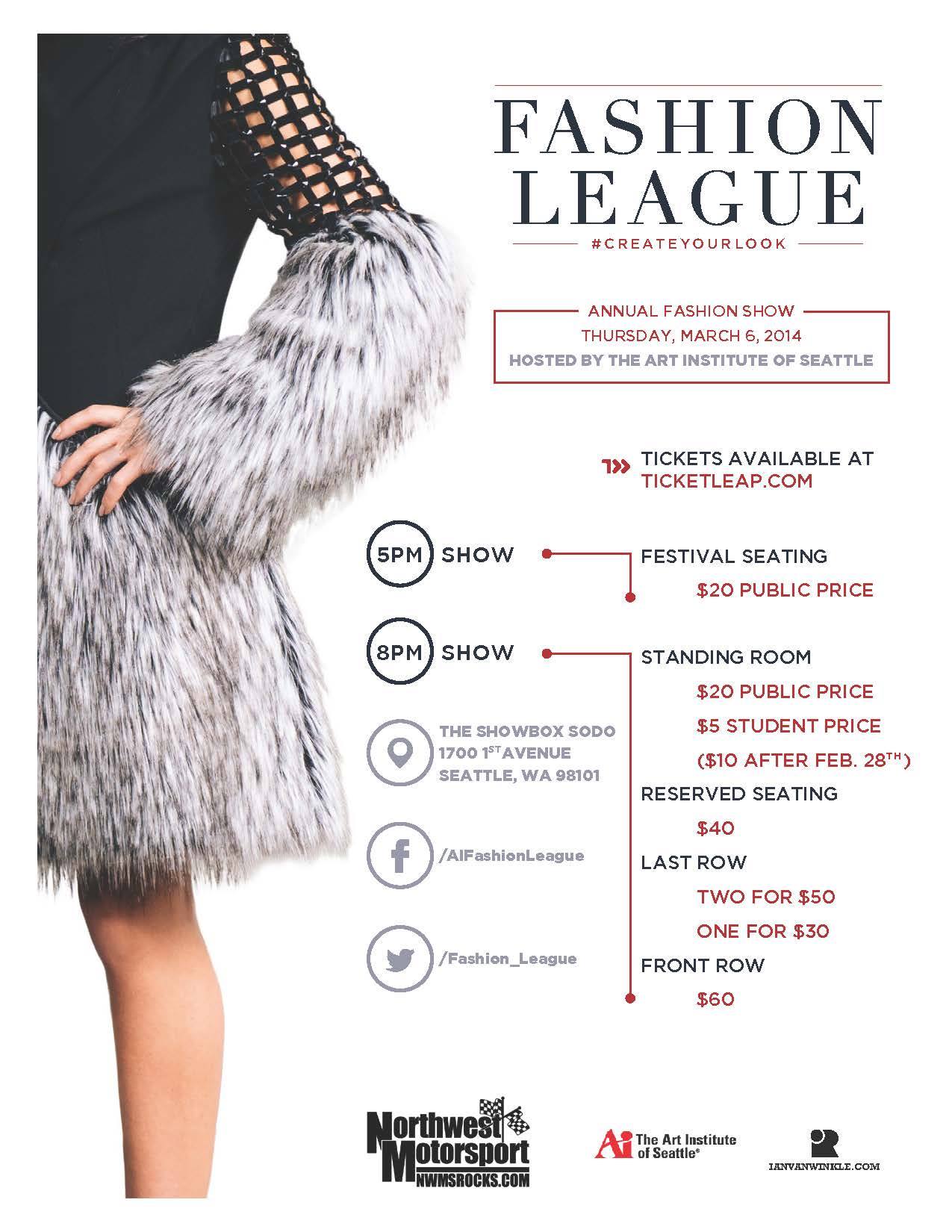 FASHION LEAGUE

#CREATEYOURLOOK

ANNUAL FASHION SHOW
THURSDAY, MARCH 6, 2014
HOSTED BY THE ART INSTITUTE OF SEATTLE

TICKETS AVAILABLE AT TICKETLEAP.COM

5PM SHOW

FESTIVAL SEATING
$20 PUBLIC PRICE

8PM SHOW

STANDING ROOM
$20 PUBLIC PRICE
$5 STUDENT PRICE
($10 AFTER FEB. 28$^{TH}$)
RESERVED SEATING
$40
LAST ROW
TWO FOR $50
ONE FOR $30
FRONT ROW
$60

THE SHOWBOX SODO
1700 1$^{ST}$ AVENUE
SEATTLE, WA 98101

/AIFashionLeague

/Fashion_League

Northwest Motorsport
NWMSROCKS.COM

Ai The Art Institute of Seattle®

IANVANWINKLE.COM